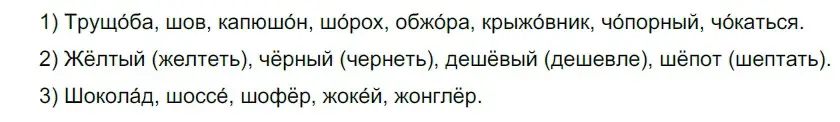 1) Трущо́ба, шов, капюшо́н, шо́рох, обжо́ра, крыжо́вник, чо́порный, чо́каться.

2) Жёлтый (желтеть), чёрный (чернеть), дешёвый (дешевле), шёпот (шептать).

3) Шокола́д, шоссе́, шофёр, жоке́й, жонглёр.